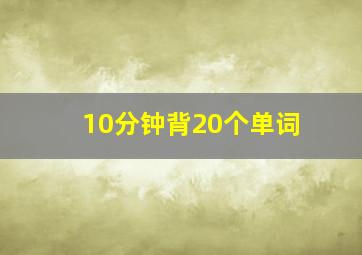 10分钟背20个单词